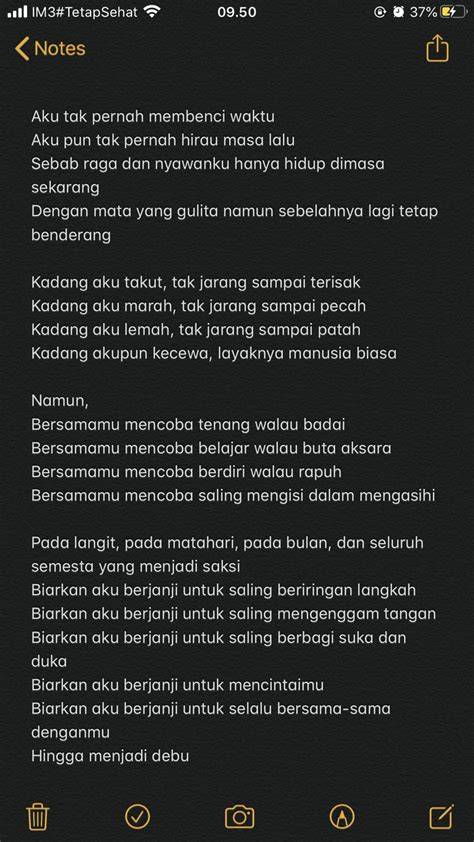 IM3#TetapSehat 09.50 37%

Notes

Aku tak pernah membenci waktu
Aku pun tak pernah hirau masa lalu
Sebab raga dan nyawanku hanya hidup dimasa sekarang
Dengan mata yang gulita namun sebelahnya lagi tetap benderang

Kadang aku takut, tak jarang sampai terisak
Kadang aku marah, tak jarang sampai pecah
Kadang aku lemah, tak jarang sampai patah
Kadang akupun kecewa, layaknya manusia biasa

Namun,
Bersamamu mencoba tenang walau badai
Bersamamu mencoba belajar walau buta aksara
Bersamamu mencoba berdiri walau rapuh
Bersamamu mencoba saling mengisi dalam mengasihi

Pada langit, pada matahari, pada bulan, dan seluruh semesta yang menjadi saksi
Biarkan aku berjanji untuk saling beriringan langkah
Biarkan aku berjanji untuk saling mengenggam tangan
Biarkan aku berjanji untuk saling berbagi suka dan duka
Biarkan aku berjanji untuk mencintaimu
Biarkan aku berjanji untuk selalu bersama-sama denganmu
Hingga menjadi debu